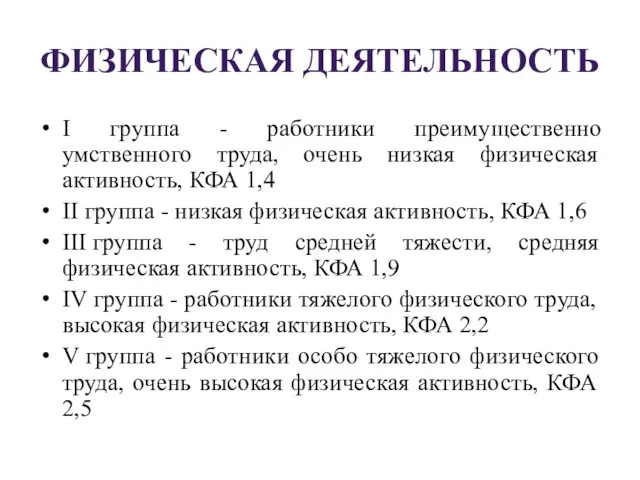 ФИЗИЧЕСКАЯ ДЕЯТЕЛЬНОСТЬ

• I группа - работники преимущественно умственного труда, очень низкая физическая активность, КФА 1,4
• II группа - низкая физическая активность, КФА 1,6
• III группа - труд средней тяжести, средняя физическая активность, КФА 1,9
• IV группа - работники тяжелого физического труда, высокая физическая активность, КФА 2,2
• V группа - работники особо тяжелого физического труда, очень высокая физическая активность, КФА 2,5